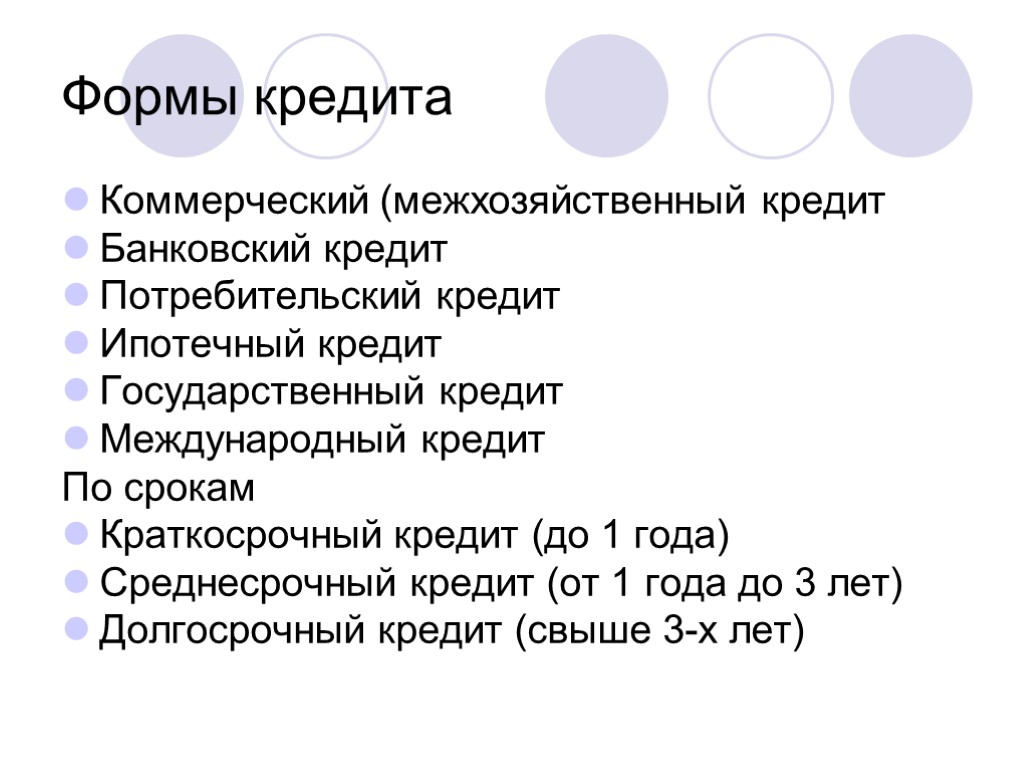 Формы кредита

• Коммерческий (межхозяйственный кредит
• Банковский кредит
• Потребительский кредит
• Ипотечный кредит
• Государственный кредит
• Международный кредит

По срокам

• Краткосрочный кредит (до 1 года)
• Среднесрочный кредит (от 1 года до 3 лет)
• Долгосрочный кредит (свыше 3-х лет)